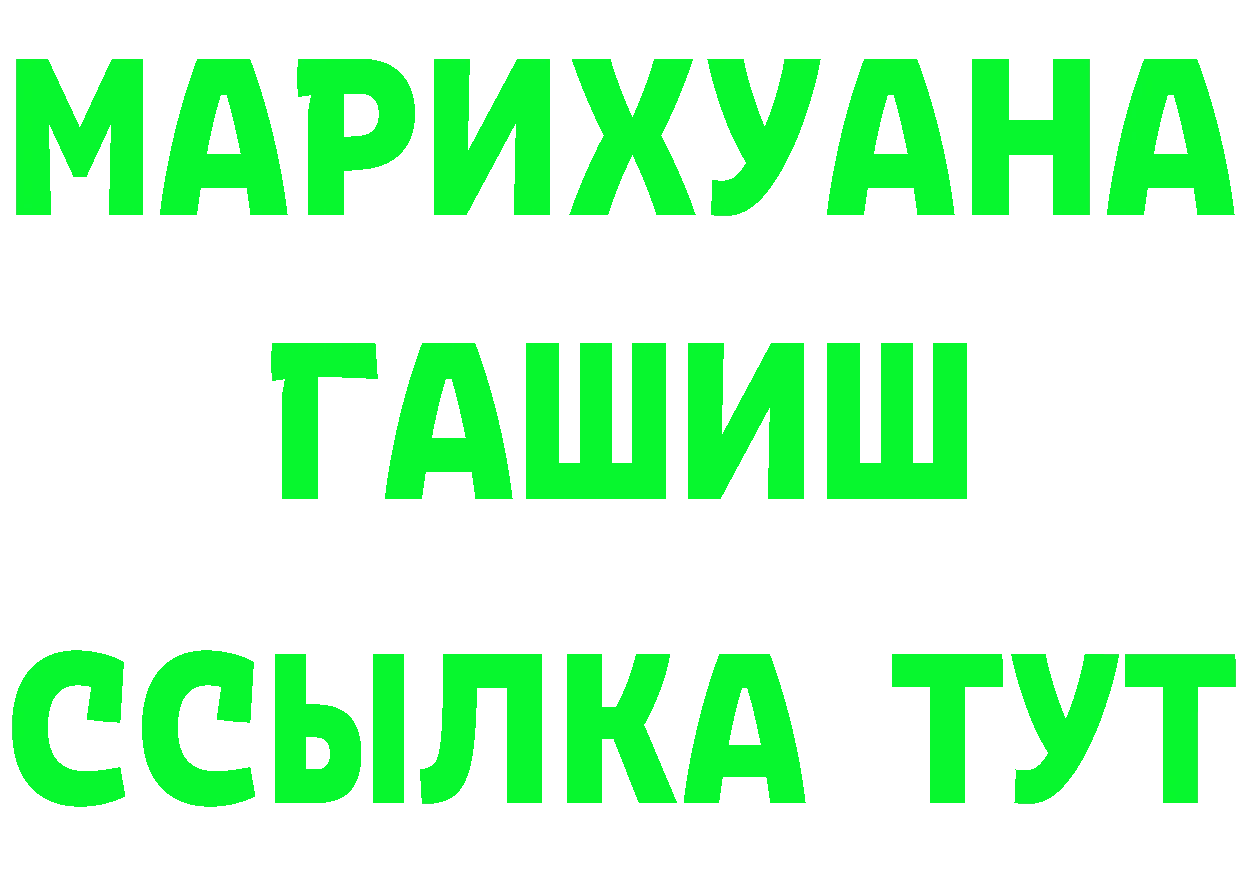 МАРИХУАНА
ГАШИШ
ССЫЛКА ТУТ